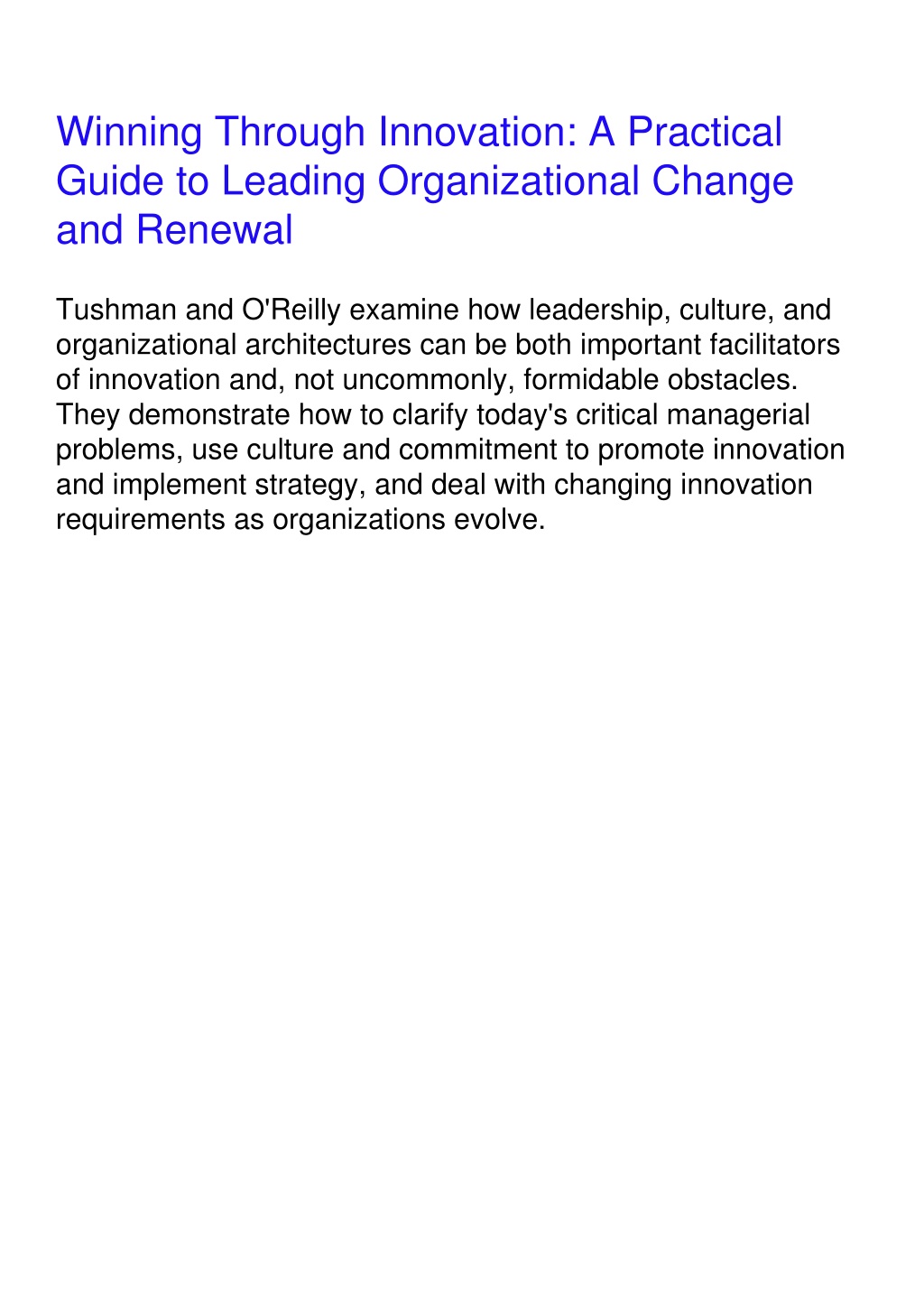 Winning Through Innovation: A Practical Guide to Leading Organizational Change and Renewal

Tushman and O'Reilly examine how leadership, culture, and organizational architectures can be both important facilitators of innovation and, not uncommonly, formidable obstacles. They demonstrate how to clarify today's critical managerial problems, use culture and commitment to promote innovation and implement strategy, and deal with changing innovation requirements as organizations evolve.